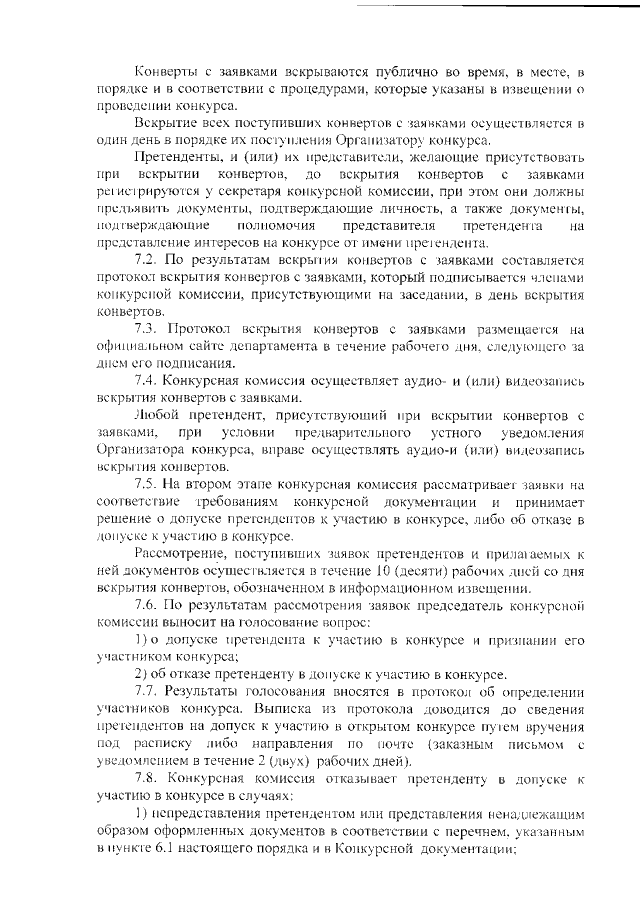 Конверты с заявками вскрываются публично во время, в месте, в порядке и в соответствии с процедурами, которые указаны в извещении о проведении конкурса.

Вскрытие всех поступивших конвертов с заявками осуществляется в один день в порядке их поступления Организатору конкурса.

Претенденты, и (или) их представители, желающие присутствовать при вскрытии конвертов, до вскрытия конвертов с заявками регистрируются у секретаря конкурсной комиссии, при этом они должны предъявить документы, подтверждающие личность, а также документы, подтверждающие полномочия представителя претендента на представление интересов на конкурсе от имени претендента.

7.2. По результатам вскрытия конвертов с заявками составляется протокол вскрытия конвертов с заявками, который подписывается членами конкурсной комиссии, присутствующими на заседании, в день вскрытия конвертов.

7.3. Протокол вскрытия конвертов с заявками размещается на официальном сайте департамента в течение рабочего дня, следующего за днем его подписания.

7.4. Конкурсная комиссия осуществляет аудио- и (или) видеозапись вскрытия конвертов с заявками.

Любой претендент, присутствующий при вскрытии конвертов с заявками, при условии предварительного устного уведомления Организатора конкурса, вправе осуществлять аудио-и (или) видеозапись вскрытия конвертов.

7.5. На втором этапе конкурсная комиссия рассматривает заявки на соответствие требованиям конкурсной документации и принимает решение о допуске претендентов к участию в конкурсе, либо об отказе в допуске к участию в конкурсе.

Рассмотрение, поступивших заявок претендентов и прилагаемых к ней документов осуществляется в течение 10 (десяти) рабочих дней со дня вскрытия конвертов, обозначенном в информационном извещении.

7.6. По результатам рассмотрения заявок председатель конкурсной комиссии выносит на голосование вопрос:

1) о допуске претендента к участию в конкурсе и признании его участником конкурса;

2) об отказе претенденту в допуске к участию в конкурсе.

7.7. Результаты голосования вносятся в протокол об определении участников конкурса. Выписка из протокола доводится до сведения претендентов на допуск к участию в открытом конкурсе путем вручения под расписку либо направления по почте (заказным письмом с уведомлением в течение 2 (двух) рабочих дней).

7.8. Конкурсная комиссия отказывает претенденту в допуске к участию в конкурсе в случаях:

1) непредставления претендентом или представления ненадлежащим образом оформленных документов в соответствии с перечнем, указанным в пункте 6.1 настоящего порядка и в Конкурсной документации;